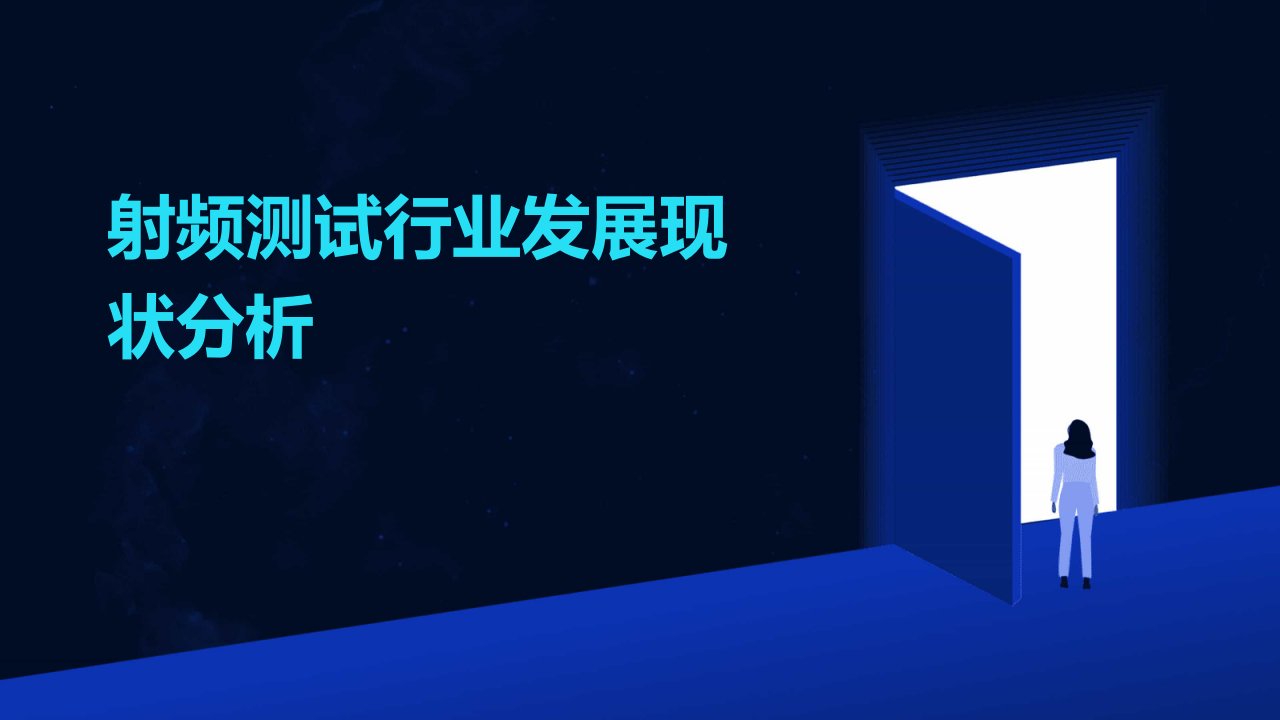 射频测试行业发展现状分析